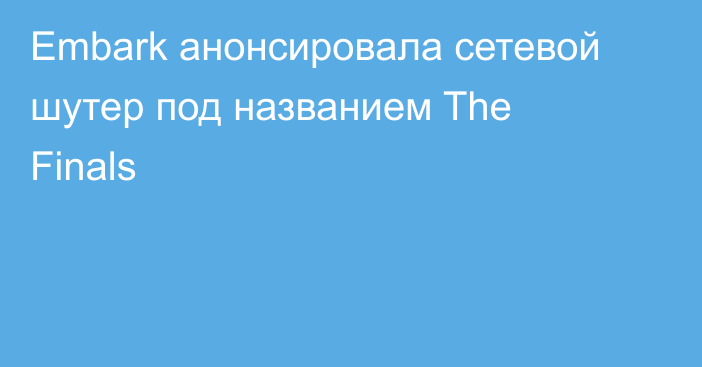 Embark анонсировала сетевой шутер под названием The Finals